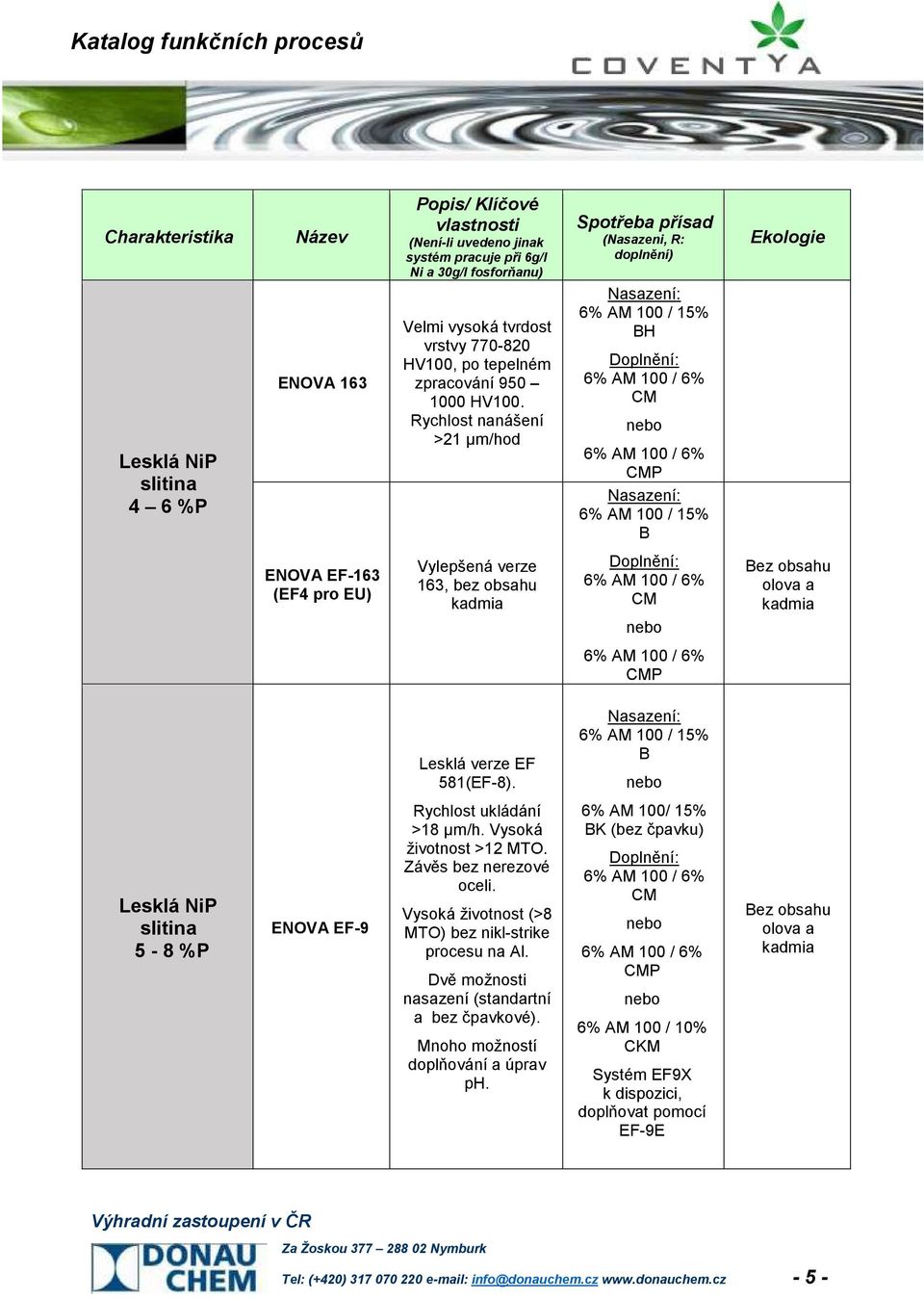 Katalog funkčních procesů

COVENTYA

| Charakteristika | Název | Popis/ Klíčové vlastnosti (Není-li uvedeno jinak systém pracuje při 6g/l Ni a 30g/l fosforňanu) | Spotřeba přísad (Nasazeni, R: doplnění) | Ekologie |
|---|---|---|---|---|
| Lesklá NiP slitina 4 – 6 %P | ENOVA 163 | Velmi vysoká tvrdost vrstvy 770-820 HV100, po tepelném zpracování 950 – 1000 HV100. Rychlost nanášení >21 µm/hod | Nasazení: 6% AM 100 / 15% BH Doplnění: 6% AM 100 / 6% CM nebo 6% AM 100 / 6% CMP | |
| | ENOVA EF-163 (EF4 pro EU) | Vylepšená verze 163, bez obsahu kadmia | Nasazení: 6% AM 100 / 15% B Doplnění: 6% AM 100 / 6% CM nebo 6% AM 100 / 6% CMP | Bez obsahu olova a kadmia |
| Lesklá NiP slitina 5 - 8 %P | ENOVA EF-9 | Lesklá verze EF 581(EF-8). Rychlost ukládání >18 µm/h. Vysoká životnost >12 MTO. Závěs bez nerezové oceli. Vysoká životnost (>8 MTO) bez nikl-strike procesu na Al. Dvě možnosti nasazení (standartní a bez čpavkové). Mnoho možností doplňování a úprav pH. | Nasazení: 6% AM 100 / 15% B nebo 6% AM 100/ 15% BK (bez čpavku) Doplnění: 6% AM 100 / 6% CM nebo 6% AM 100 / 6% CMP nebo 6% AM 100 / 10% CKM Systém EF9X k dispozici, doplňovat pomocí EF-9E | Bez obsahu olova a kadmia |

Výhradní zastoupení v ČR

DONAU CHEM

Za Žoskou 377 – 288 02 Nymburk

Tel: (+420) 317 070 220 e-mail: info@donauchem.cz www.donauchem.cz

- 5 -